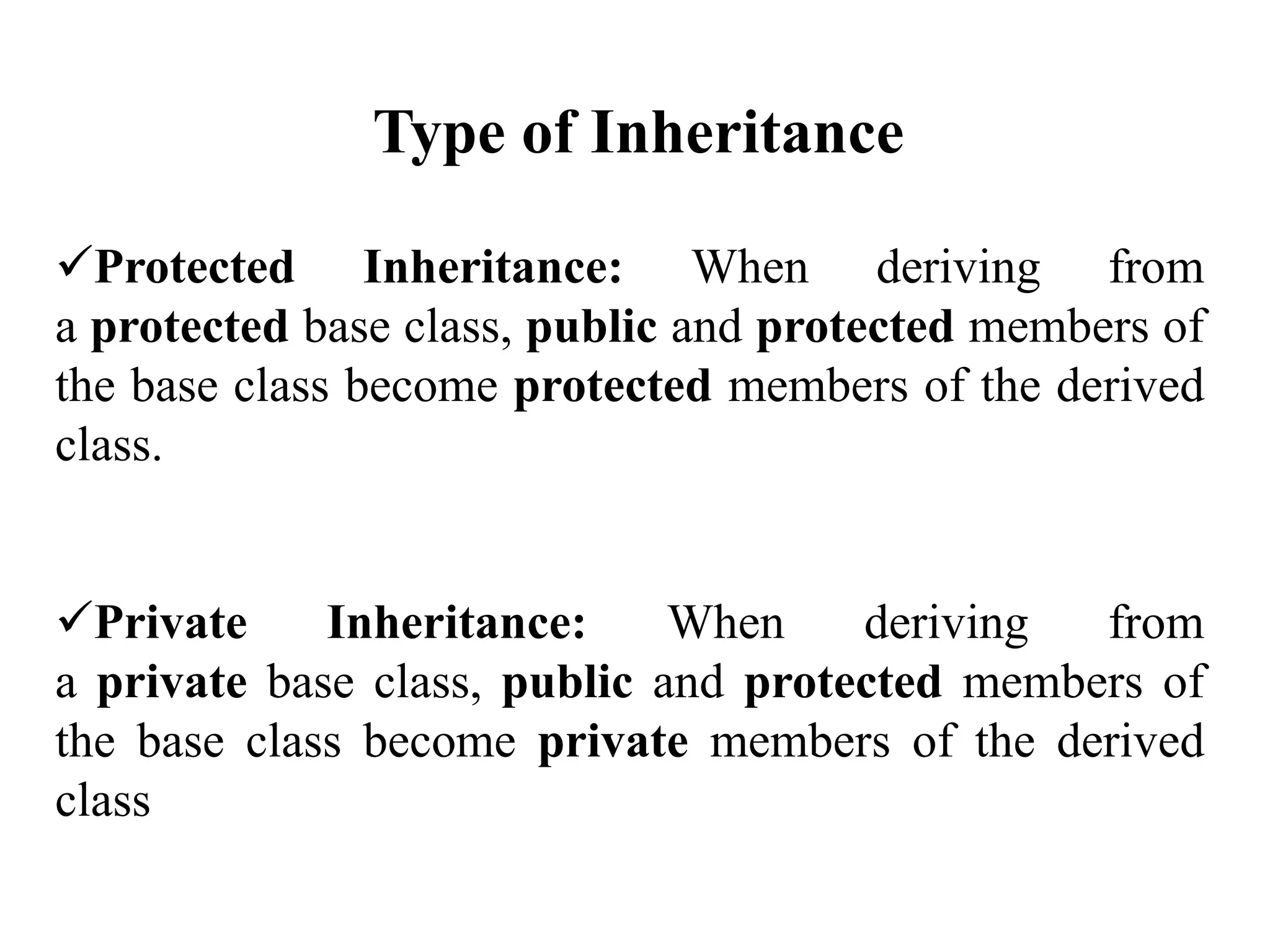 Type of Inheritance

✓Protected Inheritance: When deriving from a protected base class, public and protected members of the base class become protected members of the derived class.

✓Private Inheritance: When deriving from a private base class, public and protected members of the base class become private members of the derived class